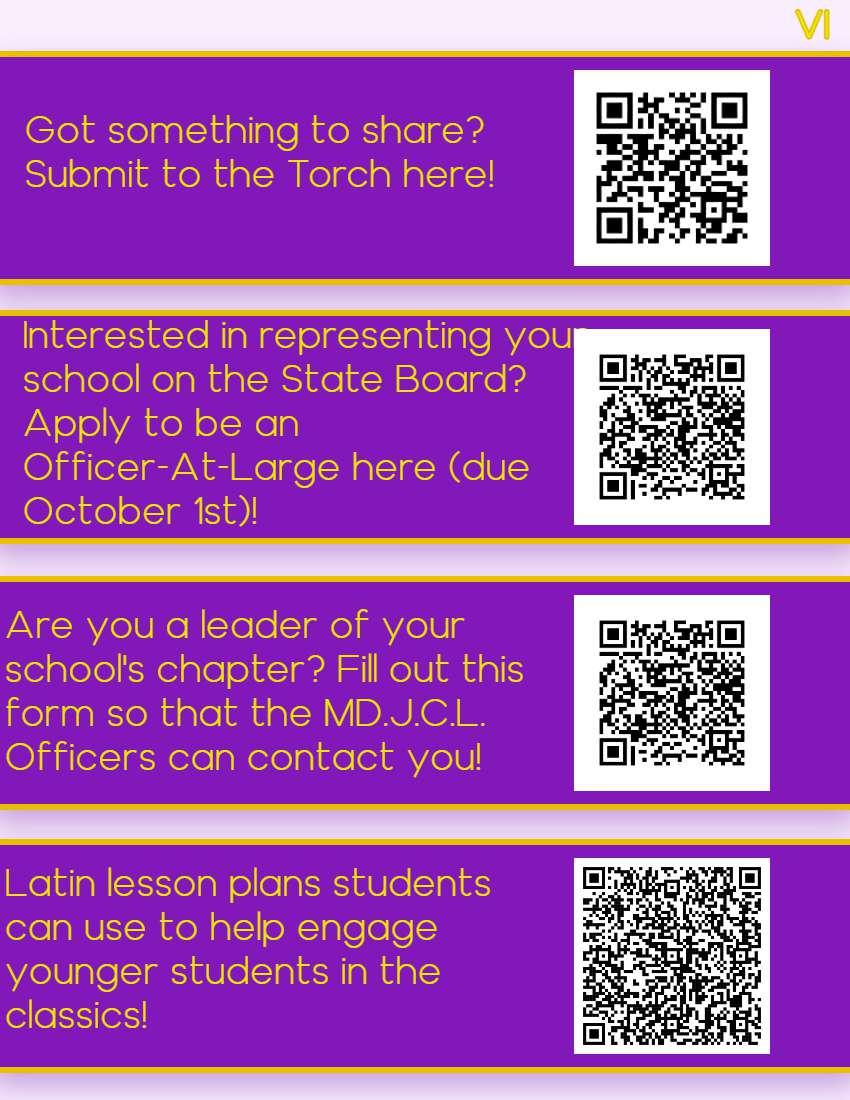 VI

Got something to share? Submit to the Torch here!

Interested in representing your school on the State Board? Apply to be an Officer-At-Large here (due October 1st)!

Are you a leader of your school's chapter? Fill out this form so that the MD.J.C.L. Officers can contact you!

Latin lesson plans students can use to help engage younger students in the classics!